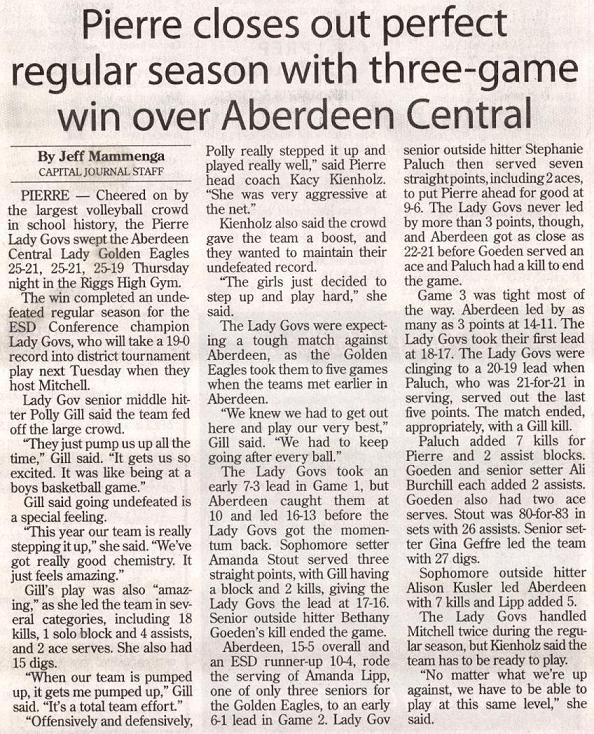 Pierre closes out perfect regular season with three-game win over Aberdeen Central

By Jeff Mammenga
CAPITAL JOURNAL STAFF

PIERRE — Cheered on by the largest volleyball crowd in school history, the Pierre Lady Govs swept the Aberdeen Central Lady Golden Eagles 25-21, 25-21, 25-19 Thursday night in the Riggs High Gym.

The win completed an undefeated regular season for the ESD Conference champion Lady Govs, who will take a 19-0 record into district tournament play next Tuesday when they host Mitchell.

Lady Gov senior middle hitter Polly Gill said the team fed off the large crowd.

"They just pump us up all the time," Gill said. "It gets us so excited. It was like being at a boys basketball game."

Gill said going undefeated is a special feeling.

"This year our team is really stepping it up," she said. "We've got really good chemistry. It just feels amazing."

Gill's play was also "amazing," as she led the team in several categories, including 18 kills, 1 solo block and 4 assists, and 2 ace serves. She also had 15 digs.

"When our team is pumped up, it gets me pumped up," Gill said. "It's a total team effort."

"Offensively and defensively, Polly really stepped it up and played really well," said Pierre head coach Kacy Kienholz. "She was very aggressive at the net."

Kienholz also said the crowd gave the team a boost, and they wanted to maintain their undefeated record.

"The girls just decided to step up and play hard," she said.

The Lady Govs were expecting a tough match against Aberdeen, as the Golden Eagles took them to five games when the teams met earlier in Aberdeen.

"We knew we had to get out here and play our very best," Gill said. "We had to keep going after every ball."

The Lady Govs took an early 7-3 lead in Game 1, but Aberdeen caught them at 10 and led 16-13 before the Lady Govs got the momentum back. Sophomore setter Amanda Stout served three straight points, with Gill having a block and 2 kills, giving the Lady Govs the lead at 17-16. Senior outside hitter Bethany Goeden's kill ended the game.

Aberdeen, 15-5 overall and an ESD runner-up 10-4, rode the serving of Amanda Lipp, one of only three seniors for the Golden Eagles, to an early 6-1 lead in Game 2. Lady Gov senior outside hitter Stephanie Paluch then served seven straight points, including 2 aces, to put Pierre ahead for good at 9-6. The Lady Govs never led by more than 3 points, though, and Aberdeen got as close as 22-21 before Goeden served an ace and Paluch had a kill to end the game.

Game 3 was tight most of the way. Aberdeen led by as many as 3 points at 14-11. The Lady Govs took their first lead at 18-17. The Lady Govs were clinging to a 20-19 lead when Paluch, who was 21-for-21 in serving, served out the last five points. The match ended, appropriately, with a Gill kill.

Paluch added 7 kills for Pierre and 2 assist blocks. Goeden and senior setter Ali Burchill each added 2 assists. Goeden also had two ace serves. Stout was 80-for-83 in sets with 26 assists. Senior setter Gina Geffre led the team with 27 digs.

Sophomore outside hitter Alison Kusler led Aberdeen with 7 kills and Lipp added 5.

The Lady Govs handled Mitchell twice during the regular season, but Kienholz said the team has to be ready to play.

"No matter what we're up against, we have to be able to play at this same level," she said.